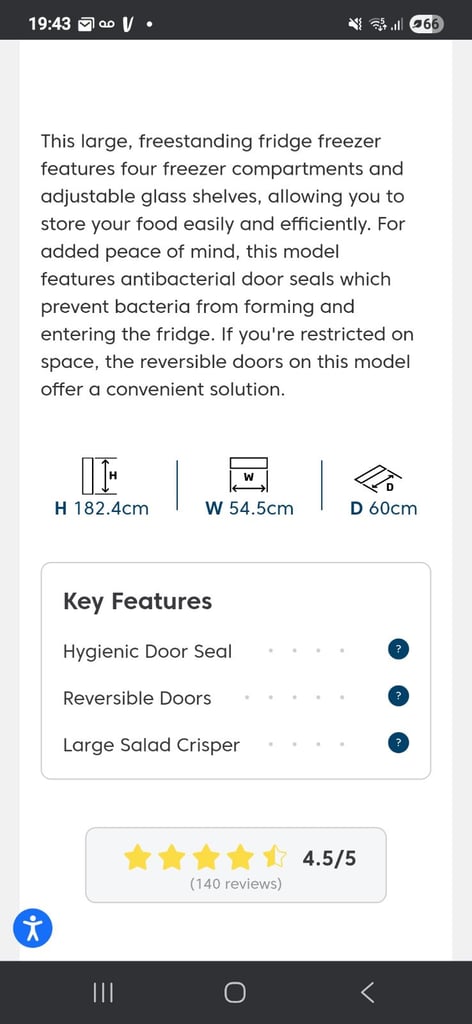 19:43 66

This large, freestanding fridge freezer features four freezer compartments and adjustable glass shelves, allowing you to store your food easily and efficiently. For added peace of mind, this model features antibacterial door seals which prevent bacteria from forming and entering the fridge. If you're restricted on space, the reversible doors on this model offer a convenient solution.

H
H 182.4cm

W
W 54.5cm

D
D 60cm

Key Features

Hygienic Door Seal ?

Reversible Doors ?

Large Salad Crisper ?

4.5/5
(140 reviews)